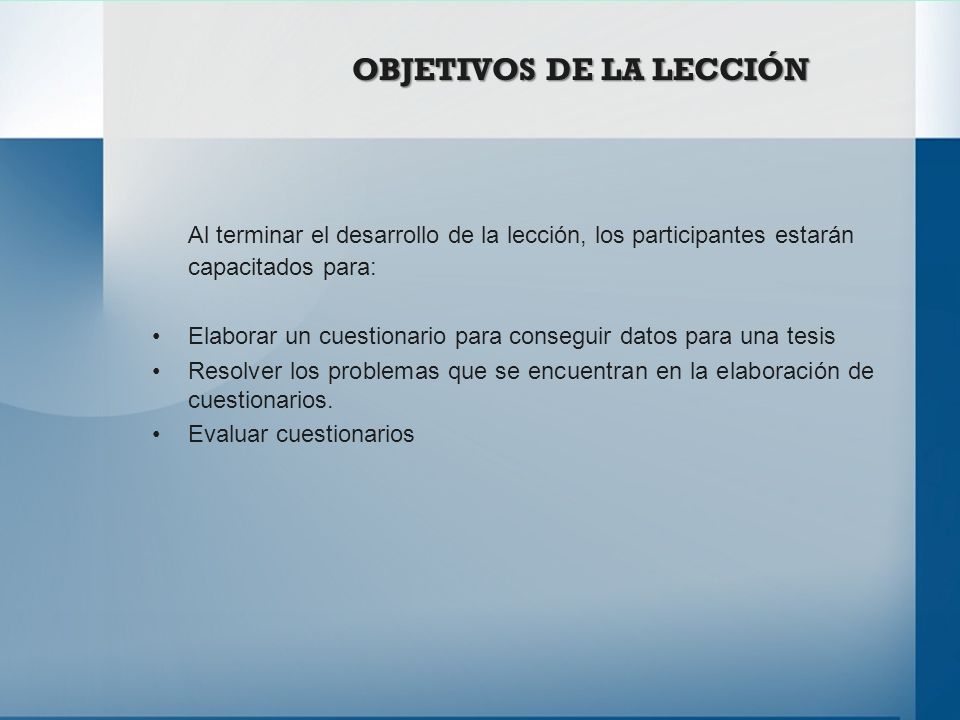 OBJETIVOS DE LA LECCIÓN

Al terminar el desarrollo de la lección, los participantes estarán capacitados para:

• Elaborar un cuestionario para conseguir datos para una tesis
• Resolver los problemas que se encuentran en la elaboración de cuestionarios.
• Evaluar cuestionarios